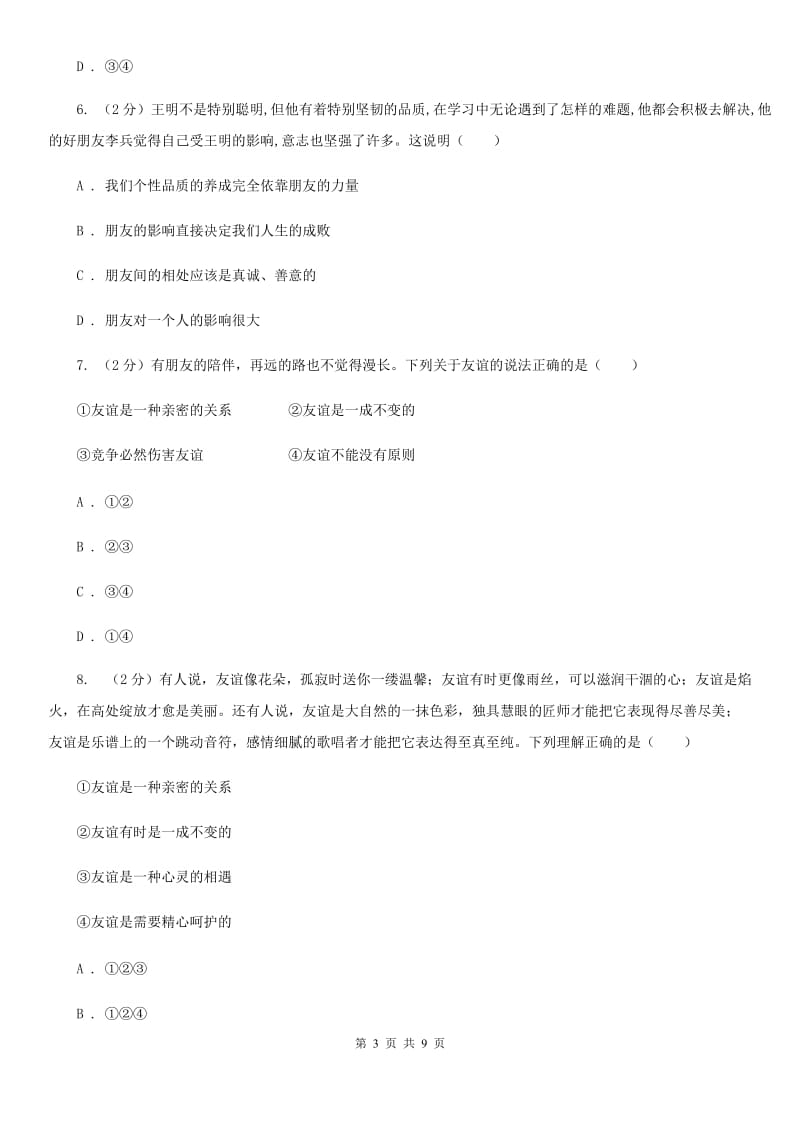 D . ③④

6. （2分）王明不是特别聪明,但他有着特别坚韧的品质,在学习中无论遇到了怎样的难题,他都会积极去解决,他的好朋友李兵觉得自己受王明的影响,意志也坚强了许多。这说明（　　）

A . 我们个性品质的养成完全依靠朋友的力量

B . 朋友的影响直接决定我们人生的成败

C . 朋友间的相处应该是真诚、善意的

D . 朋友对一个人的影响很大

7. （2分）有朋友的陪伴，再远的路也不觉得漫长。下列关于友谊的说法正确的是（　　）

①友谊是一种亲密的关系　　　　②友谊是一成不变的

③竞争必然伤害友谊　　　　　　④友谊不能没有原则

A . ①②

B . ②③

C . ③④

D . ①④

8. （2分）有人说，友谊像花朵，孤寂时送你一缕温馨；友谊有时更像雨丝，可以滋润干涸的心；友谊是焰火，在高处绽放才愈是美丽。还有人说，友谊是大自然的一抹色彩，独具慧眼的匠师才能把它表现得尽善尽美；友谊是乐谱上的一个跳动音符，感情细腻的歌唱者才能把它表达得至真至纯。下列理解正确的是（　　）

①友谊是一种亲密的关系

②友谊有时是一成不变的

③友谊是一种心灵的相遇

④友谊是需要精心呵护的

A . ①②③

B . ①②④

第 3 页 共 9 页